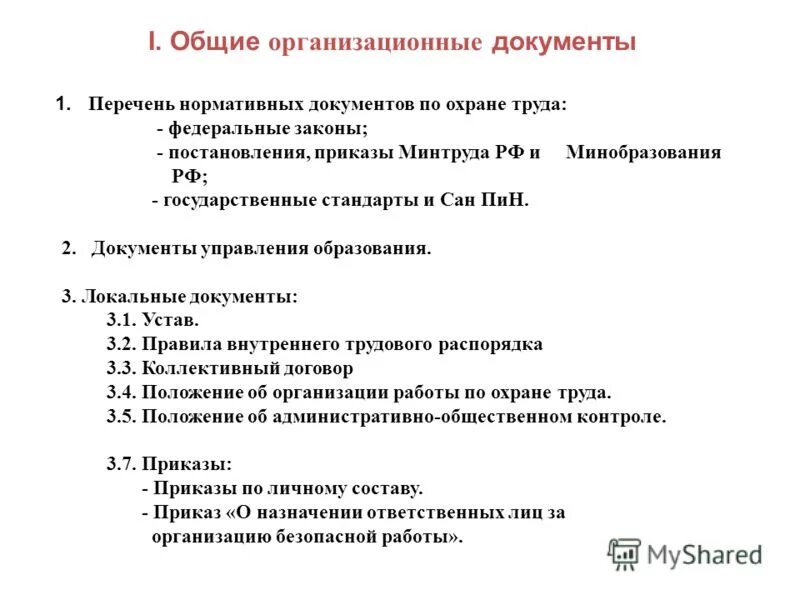 I. Общие организационные документы

1. Перечень нормативных документов по охране труда:
- федеральные законы;
- постановления, приказы Минтруда РФ и Минобразования РФ;
- государственные стандарты и Сан ПиН.

2. Документы управления образования.

3. Локальные документы:
3.1. Устав.
3.2. Правила внутреннего трудового распорядка
3.3. Коллективный договор
3.4. Положение об организации работы по охране труда.
3.5. Положение об административно-общественном контроле.

3.7. Приказы:
- Приказы по личному составу.
- Приказ «О назначении ответственных лиц за организацию безопасной работы».

MyShared